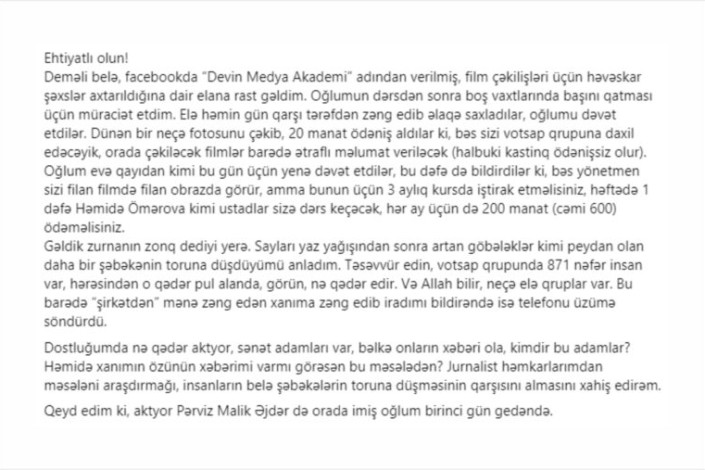 Ehtiyatlı olun!
Deməli belə, facebookda "Devin Medya Akademi" adından verilmiş, film çəkilişləri üçün həvəskar şəxslər axtarıldığına dair elana rast gəldim. Oğlumun dərsdən sonra boş vaxtlarında başını qatması üçün müraciət etdim. Elə həmin gün qarşı tərəfdən zəng edib əlaqə saxladılar, oğlumu dəvət etdilər. Dünən bir neçə fotosunu çəkib, 20 manat ödəniş aldılar ki, bəs sizi votsap qrupuna daxil edəcəyik, orada çəkiləcək filmlər barədə ətraflı məlumat veriləcək (halbuki kastinq ödənişsiz olur). Oğlum evə qayıdan kimi bu gün üçün yenə dəvət etdilər, bu dəfə də bildirdilər ki, bəs yönetmen sizi filan filmdə filan obrazda görür, amma bunun üçün 3 aylıq kursda iştirak etməlisiniz, həftədə 1 dəfə Həmidə Ömərova kimi ustadlar sizə dərs keçəcək, hər ay üçün də 200 manat (cəmi 600) ödəməlisiniz.
Gəldik zurnanın zonq dediyi yerə. Sayları yaz yağışından sonra artan göbələklər kimi peydan olan daha bir şəbəkənin toruna düşdüyümü anladım. Təsəvvür edin, votsap qrupunda 871 nəfər insan var, hərəsindən o qədər pul alanda, görün, nə qədər edir. Və Allah bilir, neçə elə qruplar var. Bu barədə "şirkətdən" mənə zəng edən xanıma zəng edib iradımı bildirəndə isə telefonu üzümə söndürdü.

Dostluğumda nə qədər aktyor, sənət adamları var, bəlkə onların xəbəri ola, kimdir bu adamlar? Həmidə xanımın özünün xəbərimi varmı görəsən bu məsələdən? Jurnalist həmkarlarımdan məsələni araşdırmağı, insanların belə şəbəkələrin toruna düşməsinin qarşısını almasını xahiş edirəm.

Qeyd edim ki, aktyor Pərviz Malik Əjdər də orada imiş oğlum birinci gün gedəndə.